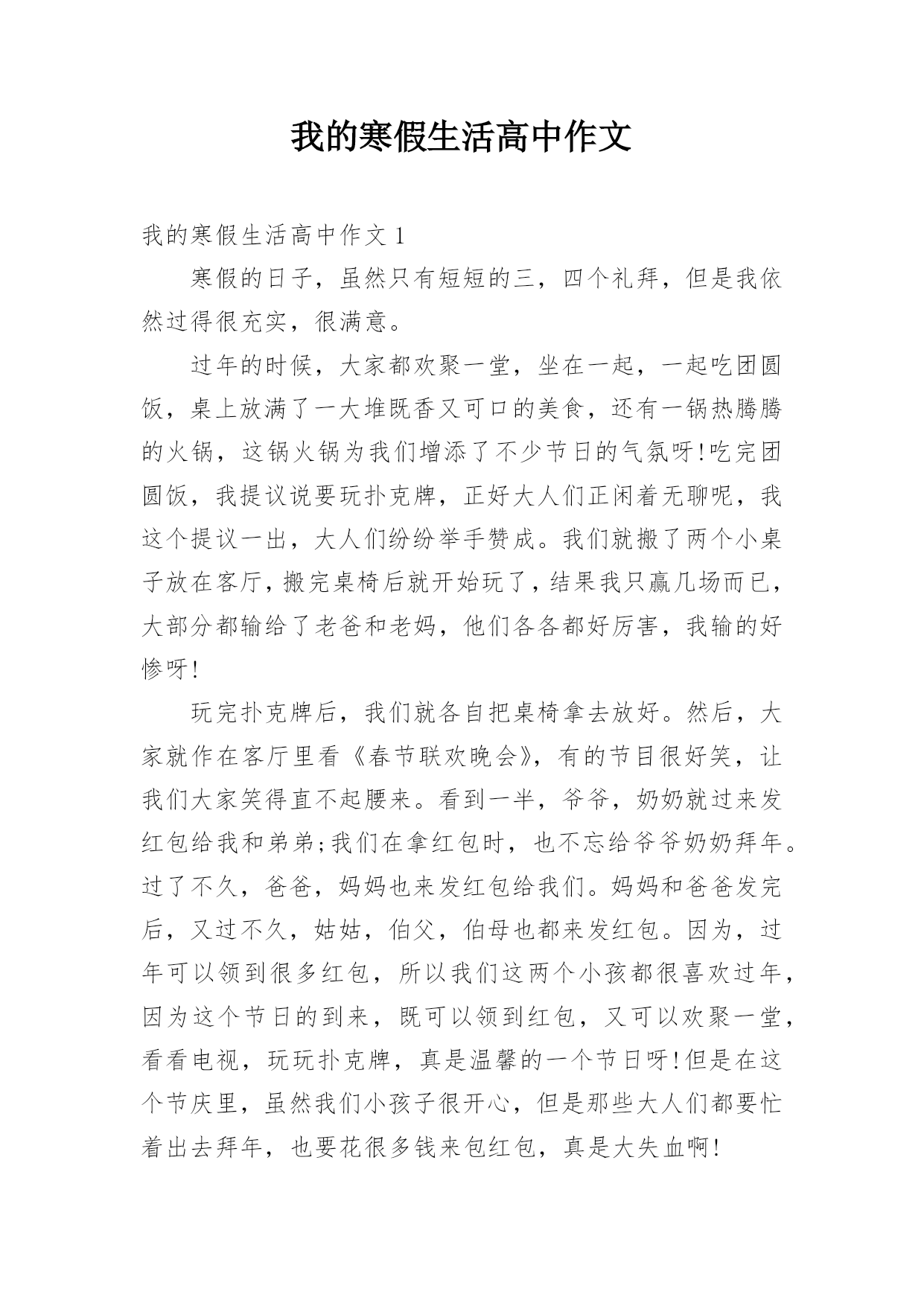 我的寒假生活高中作文

我的寒假生活高中作文 1

寒假的日子，虽然只有短短的三，四个礼拜，但是我依然过得很充实，很满意。

过年的时候，大家都欢聚一堂，坐在一起，一起吃团圆饭，桌上放满了一大堆既香又可口的美食，还有一锅热腾腾的火锅，这锅火锅为我们增添了不少节日的气氛呀!吃完团圆饭，我提议说要玩扑克牌，正好大人们正闲着无聊呢，我这个提议一出，大人们纷纷举手赞成。我们就搬了两个小桌子放在客厅，搬完桌椅后就开始玩了，结果我只赢几场而已，大部分都输给了老爸和老妈，他们各各都好厉害，我输的好惨呀!

玩完扑克牌后，我们就各自把桌椅拿去放好。然后，大家就作在客厅里看《春节联欢晚会》，有的节目很好笑，让我们大家笑得直不起腰来。看到一半，爷爷，奶奶就过来发红包给我和弟弟;我们在拿红包时，也不忘给爷爷奶奶拜年。过了不久，爸爸，妈妈也来发红包给我们。妈妈和爸爸发完后，又过不久，姑姑，伯父，伯母也都来发红包。因为，过年可以领到很多红包，所以我们这两个小孩都很喜欢过年，因为这个节日的到来，既可以领到红包，又可以欢聚一堂，看看电视，玩玩扑克牌，真是温馨的一个节日呀!但是在这个节庆里，虽然我们小孩子很开心，但是那些大人们都要忙着出去拜年，也要花很多钱来包红包，真是大失血啊!